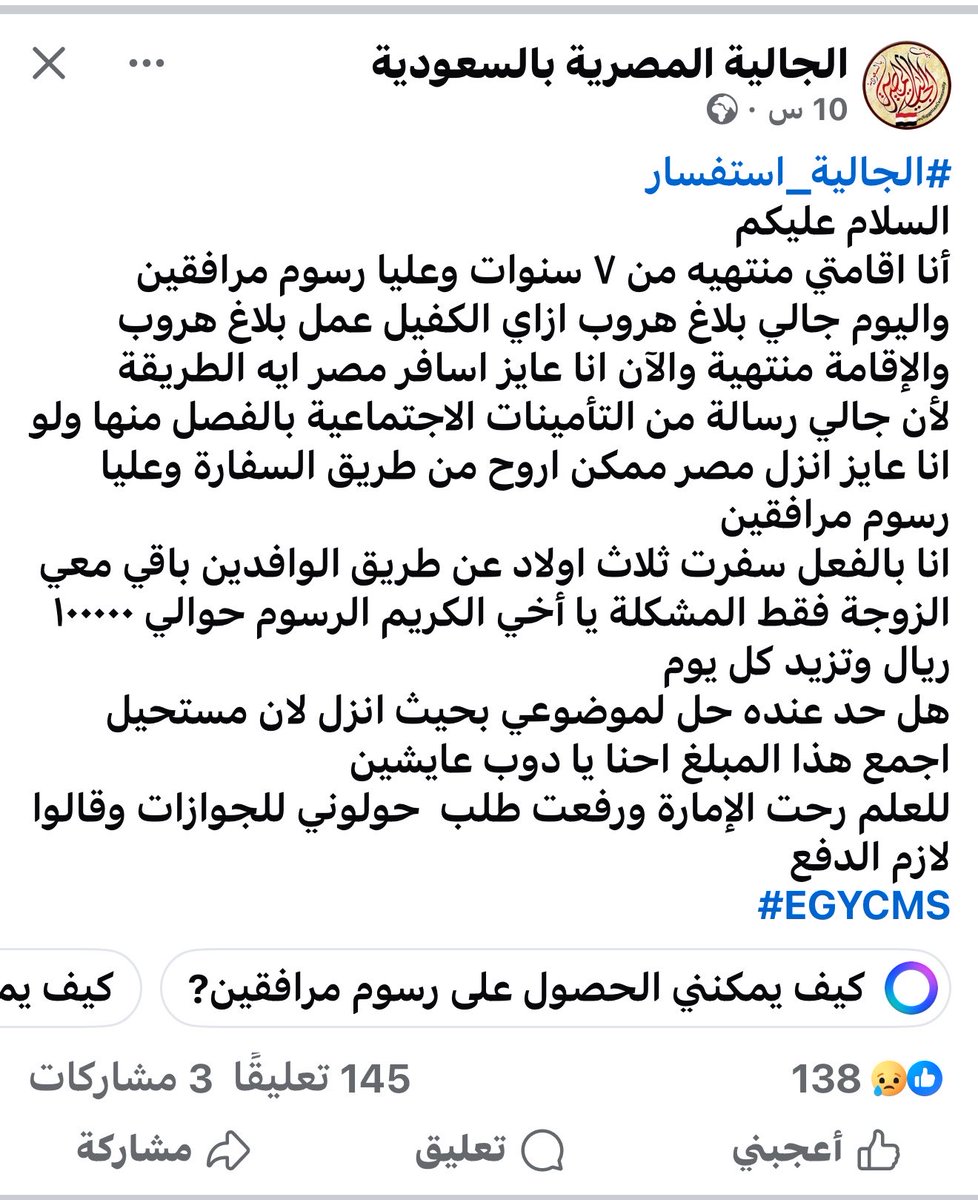 الجالية المصرية بالسعودية
10 س ·

#الجالية_استفسار
السلام عليكم
أنا اقامتي منتهيه من ٧ سنوات وعليا رسوم مرافقين
واليوم جالي بلاغ هروب ازاي الكفيل عمل بلاغ هروب
والإقامة منتهية والآن انا عايز اسافر مصر ايه الطريقة
لأن جالي رسالة من التأمينات الاجتماعية بالفصل منها ولو انا عايز انزل مصر ممكن اروح من طريق السفارة وعليا رسوم مرافقين
انا بالفعل سفرت ثلاث اولاد عن طريق الوافدين باقي معي الزوجة فقط المشكلة يا أخي الكريم الرسوم حوالي ١٠٠٠٠٠ ريال وتزيد كل يوم
هل حد عنده حل لموضوعي بحيث انزل لان مستحيل اجمع هذا المبلغ احنا يا دوب عايشين
للعلم رحت الإمارة ورفعت طلب حولوني للجوازات وقالوا لازم الدفع
#EGYCMS

كيف يمكنني الحصول على رسوم مرافقين؟
كيف يم

138
145 تعليقًا 3 مشاركات
أعجبني
تعليق
مشاركة